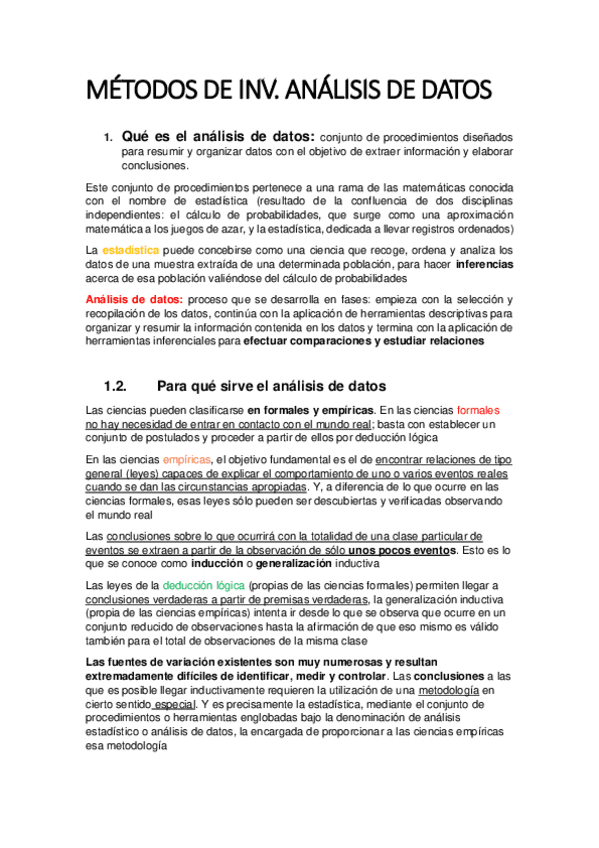 MÉTODOS DE INV. ANÁLISIS DE DATOS

1. Qué es el análisis de datos: conjunto de procedimientos diseñados para resumir y organizar datos con el objetivo de extraer información y elaborar conclusiones.

Este conjunto de procedimientos pertenece a una rama de las matemáticas conocida con el nombre de estadística (resultado de la confluencia de dos disciplinas independientes: el cálculo de probabilidades, que surge como una aproximación matemática a los juegos de azar, y la estadística, dedicada a llevar registros ordenados)

La estadística puede concebirse como una ciencia que recoge, ordena y analiza los datos de una muestra extraída de una determinada población, para hacer inferencias acerca de esa población valiéndose del cálculo de probabilidades

Análisis de datos: proceso que se desarrolla en fases: empieza con la selección y recopilación de los datos, continúa con la aplicación de herramientas descriptivas para organizar y resumir la información contenida en los datos y termina con la aplicación de herramientas inferenciales para efectuar comparaciones y estudiar relaciones

1.2. Para qué sirve el análisis de datos

Las ciencias pueden clasificarse en formales y empíricas. En las ciencias formales no hay necesidad de entrar en contacto con el mundo real; basta con establecer un conjunto de postulados y proceder a partir de ellos por deducción lógica

En las ciencias empíricas, el objetivo fundamental es el de encontrar relaciones de tipo general (leyes) capaces de explicar el comportamiento de uno o varios eventos reales cuando se dan las circunstancias apropiadas. Y, a diferencia de lo que ocurre en las ciencias formales, esas leyes sólo pueden ser descubiertas y verificadas observando el mundo real

Las conclusiones sobre lo que ocurrirá con la totalidad de una clase particular de eventos se extraen a partir de la observación de sólo unos pocos eventos. Esto es lo que se conoce como inducción o generalización inductiva

Las leyes de la deducción lógica (propias de las ciencias formales) permiten llegar a conclusiones verdaderas a partir de premisas verdaderas, la generalización inductiva (propia de las ciencias empíricas) intenta ir desde lo que se observa que ocurre en un conjunto reducido de observaciones hasta la afirmación de que eso mismo es válido también para el total de observaciones de la misma clase

Las fuentes de variación existentes son muy numerosas y resultan extremadamente difíciles de identificar, medir y controlar. Las conclusiones a las que es posible llegar inductivamente requieren la utilización de una metodología en cierto sentido especial. Y es precisamente la estadística, mediante el conjunto de procedimientos o herramientas englobadas bajo la denominación de análisis estadístico o análisis de datos, la encargada de proporcionar a las ciencias empíricas esa metodología